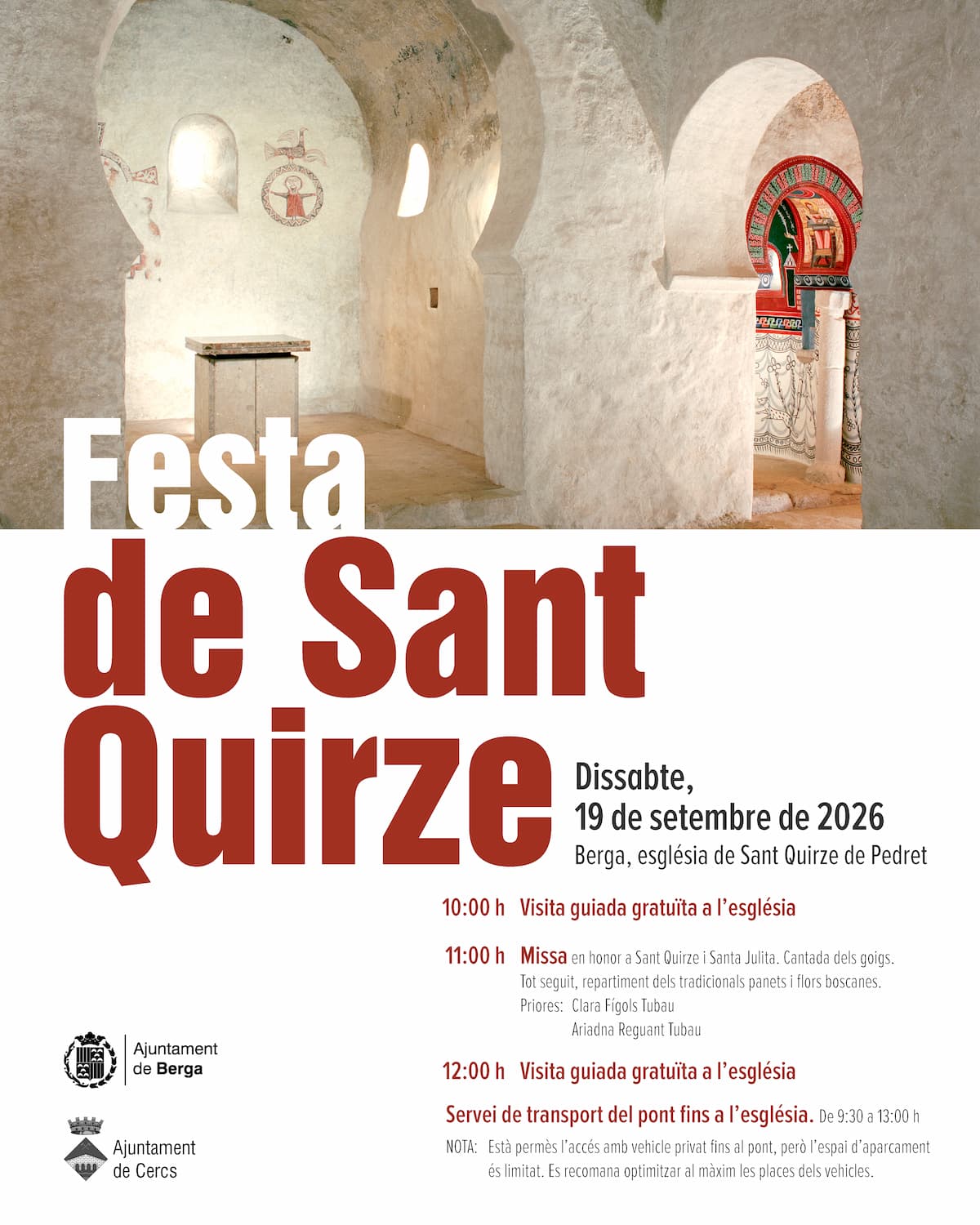 Festa de Sant Quirze

Dissabte,
19 de setembre de 2026
Berga, església de Sant Quirze de Pedret

10:00 h Visita guiada gratuïta a l'església

11:00 h Missa en honor a Sant Quirze i Santa Julita. Cantada dels goigs.
Tot seguit, repartiment dels tradicionals panets i flors boscanes.
Priores: Clara Fígols Tubau
Ariadna Reguant Tubau

12:00 h Visita guiada gratuïta a l'església

Servei de transport del pont fins a l'església. De 9:30 a 13:00 h

NOTA: Està permès l'accés amb vehicle privat fins al pont, però l'espai d'aparcament és limitat. Es recomana optimitzar al màxim les places dels vehicles.

Ajuntament
de Berga

Ajuntament
de Cercs